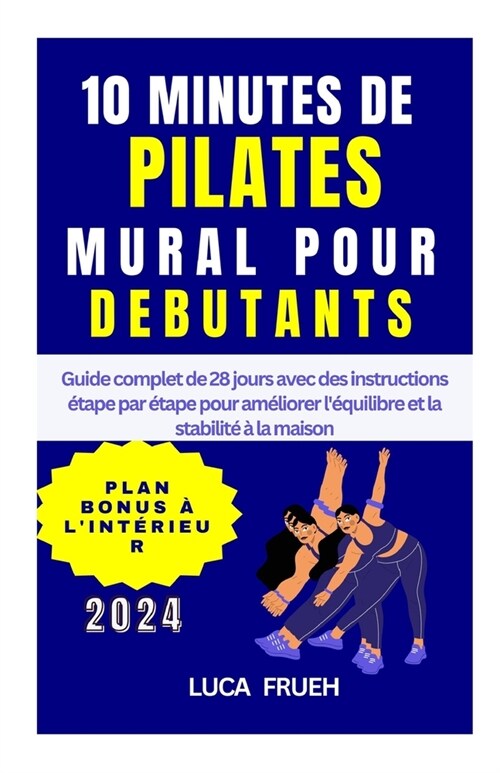 10 MINUTES DE
PILATES
MURAL POUR
DEBUTANTS

Guide complet de 28 jours avec des instructions étape par étape pour améliorer l'équilibre et la stabilité à la maison

PLAN
BONUS À
L'INTÉRIEU
R

2024

LUCA FRUEH